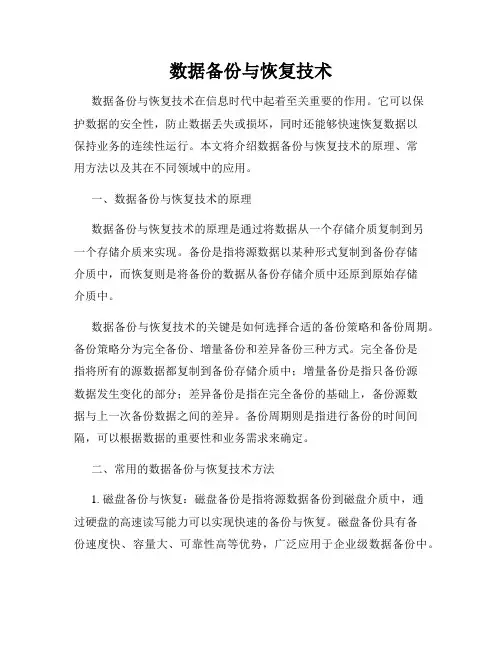 数据备份与恢复技术

数据备份与恢复技术在信息时代中起着至关重要的作用。它可以保护数据的安全性，防止数据丢失或损坏，同时还能够快速恢复数据以保持业务的连续性运行。本文将介绍数据备份与恢复技术的原理、常用方法以及其在不同领域中的应用。

一、数据备份与恢复技术的原理

数据备份与恢复技术的原理是通过将数据从一个存储介质复制到另一个存储介质来实现。备份是指将源数据以某种形式复制到备份存储介质中，而恢复则是将备份的数据从备份存储介质中还原到原始存储介质中。

数据备份与恢复技术的关键是如何选择合适的备份策略和备份周期。备份策略分为完全备份、增量备份和差异备份三种方式。完全备份是指将所有的源数据都复制到备份存储介质中；增量备份是指只备份源数据发生变化的部分；差异备份是指在完全备份的基础上，备份源数据与上一次备份数据之间的差异。备份周期则是指进行备份的时间间隔，可以根据数据的重要性和业务需求来确定。

二、常用的数据备份与恢复技术方法

1. 磁盘备份与恢复：磁盘备份是指将源数据备份到磁盘介质中，通过硬盘的高速读写能力可以实现快速的备份与恢复。磁盘备份具有备份速度快、容量大、可靠性高等优势，广泛应用于企业级数据备份中。